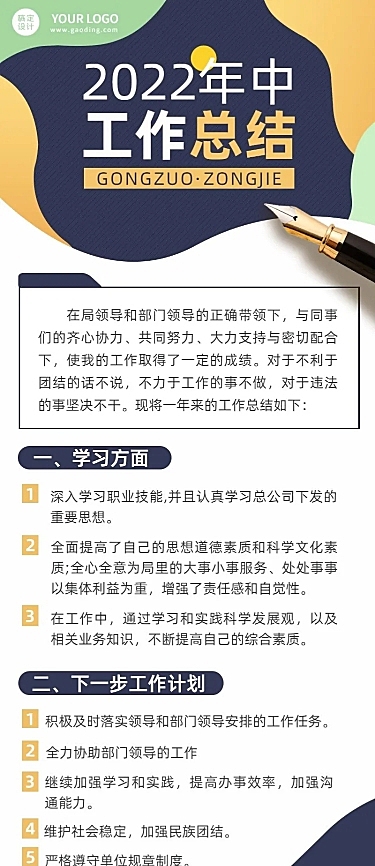 稿定设计

YOUR LOGO
www.gaoding.com

2022年中
工作总结
GONGZUO·ZONGJIE

在局领导和部门领导的正确带领下，与同事们的齐心协力、共同努力、大力支持与密切配合下，使我的工作取得了一定的成绩。对于不利于团结的话不说，不力于工作的事不做，对于违法的事坚决不干。现将一年来的工作总结如下：

一、学习方面

1 深入学习职业技能,并且认真学习总公司下发的重要思想。

2 全面提高了自己的思想道德素质和科学文化素质;全心全意为局里的大事小事服务、处处事事以集体利益为重，增强了责任感和自觉性。

3 在工作中，通过学习和实践科学发展观，以及相关业务知识，不断提高自己的综合素质。

二、下一步工作计划

1 积极及时落实领导和部门领导安排的工作任务。

2 全力协助部门领导的工作

3 继续加强学习和实践，提高办事效率，加强沟通能力。

4 维护社会稳定，加强民族团结。

5 严格遵守单位规章制度。